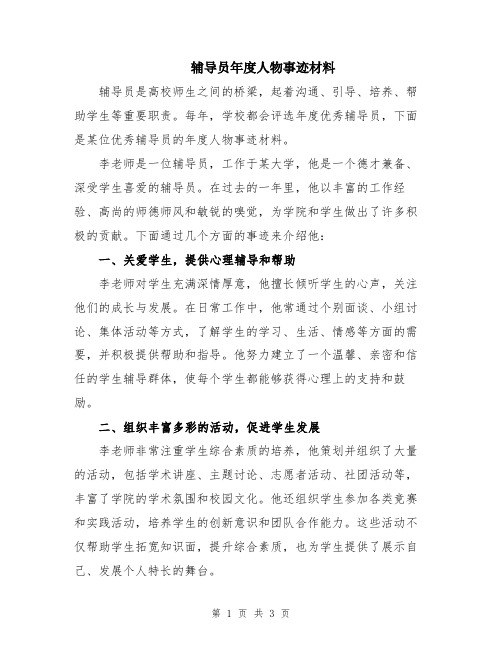 辅导员年度人物事迹材料

辅导员是高校师生之间的桥梁，起着沟通、引导、培养、帮助学生等重要职责。每年，学校都会评选年度优秀辅导员，下面是某位优秀辅导员的年度人物事迹材料。

李老师是一位辅导员，工作于某大学，他是一个德才兼备、深受学生喜爱的辅导员。在过去的一年里，他以丰富的工作经验、高尚的师德师风和敏锐的嗅觉，为学院和学生做出了许多积极的贡献。下面通过几个方面的事迹来介绍他：

一、关爱学生，提供心理辅导和帮助

李老师对学生充满深情厚意，他擅长倾听学生的心声，关注他们的成长与发展。在日常工作中，他常通过个别面谈、小组讨论、集体活动等方式，了解学生的学习、生活、情感等方面的需要，并积极提供帮助和指导。他努力建立了一个温馨、亲密和信任的学生辅导群体，使每个学生都能够获得心理上的支持和鼓励。

二、组织丰富多彩的活动，促进学生发展

李老师非常注重学生综合素质的培养，他策划并组织了大量的活动，包括学术讲座、主题讨论、志愿者活动、社团活动等，丰富了学院的学术氛围和校园文化。他还组织学生参加各类竞赛和实践活动，培养学生的创新意识和团队合作能力。这些活动不仅帮助学生拓宽知识面，提升综合素质，也为学生提供了展示自己、发展个人特长的舞台。

第 1 页 共 3 页